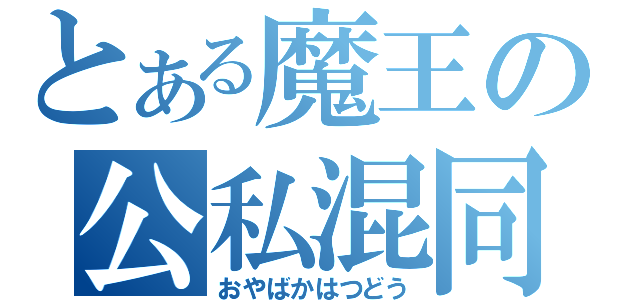 とある魔王の
公私混同
おやばかはつどう